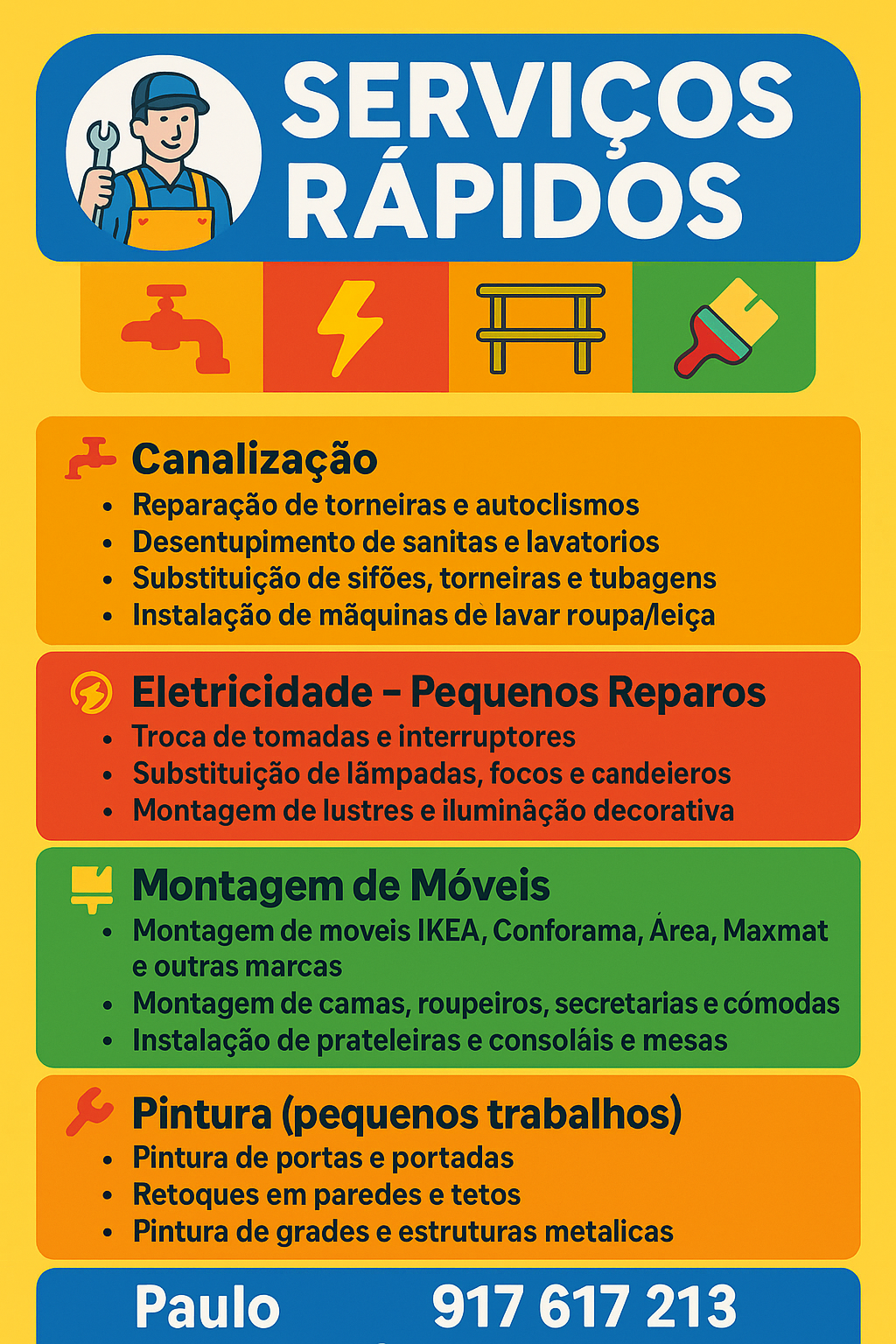 SERVIÇOS RÁPIDOS

Canalização
• Reparação de torneiras e autoclismos
• Desentupimento de sanitas e lavatorios
• Substituição de sifões, torneiras e tubagens
• Instalação de mãquinas dè lavar roupa/leiça

Eletricidade – Pequenos Reparos
• Troca de tomadas e interruptores
• Substituição de lãmpadas, focos e candeieros
• Montagem de lustres e iluminâção decorativa

Montagem de Móveis
• Montagem de moveis IKEA, Conforama, Área, Maxmat e outras marcas
• Montagem de camas, roupeiros, secretarias e cómodas
• Instalação de prateleiras e consoláis e mesas

Pintura (pequenos trabalhos)
• Pintura de portas e portadas
• Retoques em paredes e tetos
• Pintura de grades e estruturas metalicas

Paulo 917 617 213